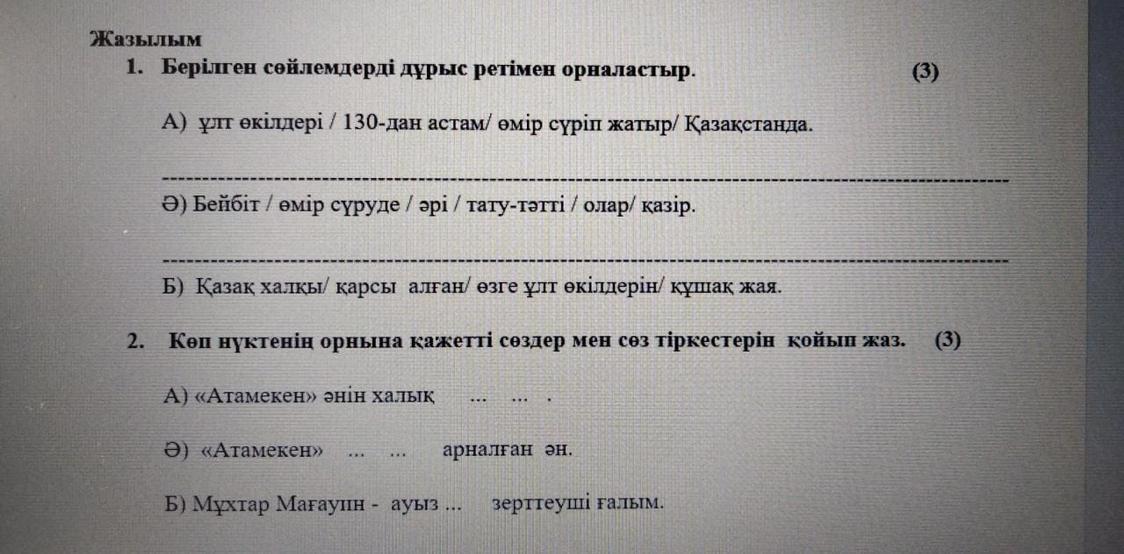 Жазылым

1. Берілген сөйлемдерді дұрыс ретімен орналастыр. (3)

А) ұлт өкілдері / 130-дан астам/ өмір сүріп жатыр/ Қазақстанда.

____

Ә) Бейбіт / өмір сүруде / әрі / тату-тәтті / олар/ қазір.

____

Б) Қазақ халқы/ қарсы алған/ өзге ұлт өкілдерін/ құшақ жая.

2. Көп нүктенің орнына қажетті сөздер мен сөз тіркестерін қойып жаз. (3)

А) «Атамекен» әнін халық ... ... .

Ә) «Атамекен» ... ... арналған ән.

Б) Мұхтар Мағауин - ауыз ... зерттеуші ғалым.